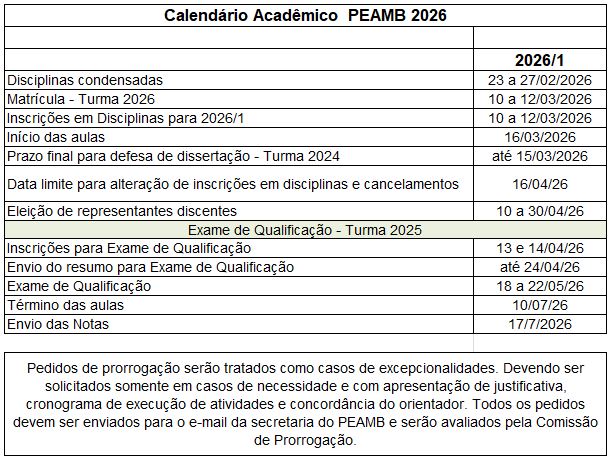 Calendário Acadêmico PEAMB 2026

| | 2026/1 |
|---|---|
| Disciplinas condensadas | 23 a 27/02/2026 |
| Matrícula - Turma 2026 | 10 a 12/03/2026 |
| Inscrições em Disciplinas para 2026/1 | 10 a 12/03/2026 |
| Início das aulas | 16/03/2026 |
| Prazo final para defesa de dissertação - Turma 2024 | até 15/03/2026 |
| Data limite para alteração de inscrições em disciplinas e cancelamentos | 16/04/26 |
| Eleição de representantes discentes | 10 a 30/04/26 |
| Exame de Qualificação - Turma 2025 | |
| Inscrições para Exame de Qualificação | 13 e 14/04/26 |
| Envio do resumo para Exame de Qualificação | até 24/04/26 |
| Exame de Qualificação | 18 a 22/05/26 |
| Término das aulas | 10/07/26 |
| Envio das Notas | 17/7/2026 |

Pedidos de prorrogação serão tratados como casos de excepcionalidades. Devendo ser solicitados somente em casos de necessidade e com apresentação de justificativa, cronograma de execução de atividades e concordância do orientador. Todos os pedidos devem ser enviados para o e-mail da secretaria do PEAMB e serão avaliados pela Comissão de Prorrogação.